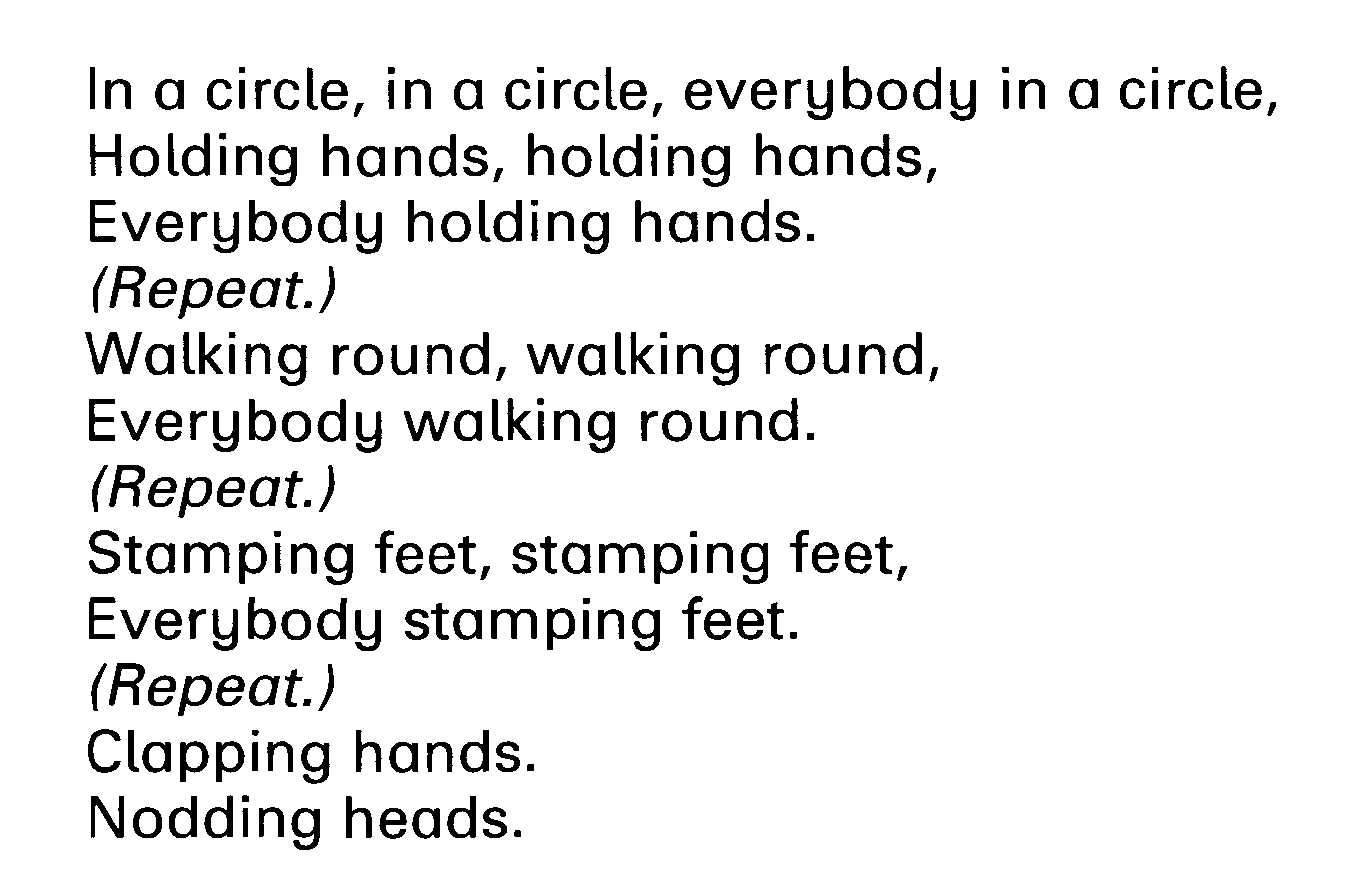 In a circle, in a circle, everybody in a circle,
Holding hands, holding hands,
Everybody holding hands.
(Repeat.)
Walking round, walking round,
Everybody walking round.
(Repeat.)
Stamping feet, stamping feet,
Everybody stamping feet.
(Repeat.)
Clapping hands.
Nodding heads.